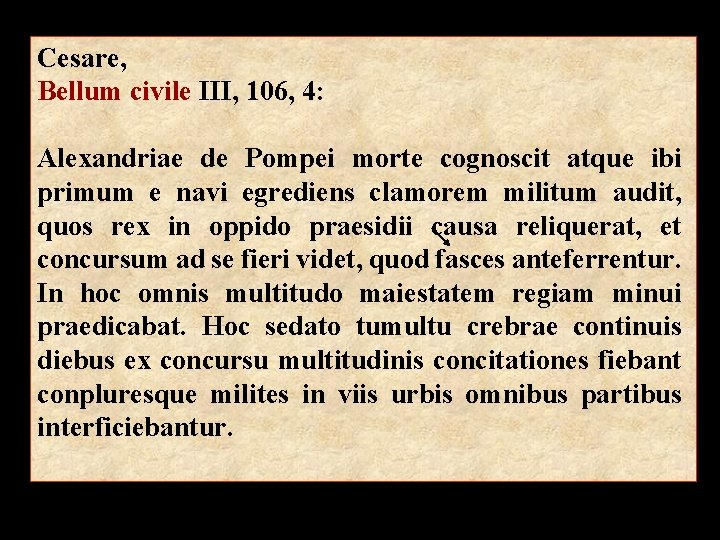 Cesare,
Bellum civile III, 106, 4:

Alexandriae de Pompei morte cognoscit atque ibi primum e navi egrediens clamorem militum audit, quos rex in oppido praesidii causa reliquerat, et concursum ad se fieri videt, quod fasces anteferrentur. In hoc omnis multitudo maiestatem regiam minui praedicabat. Hoc sedato tumultu crebrae continuis diebus ex concursu multitudinis concitationes fiebant conpluresque milites in viis urbis omnibus partibus interficiebantur.